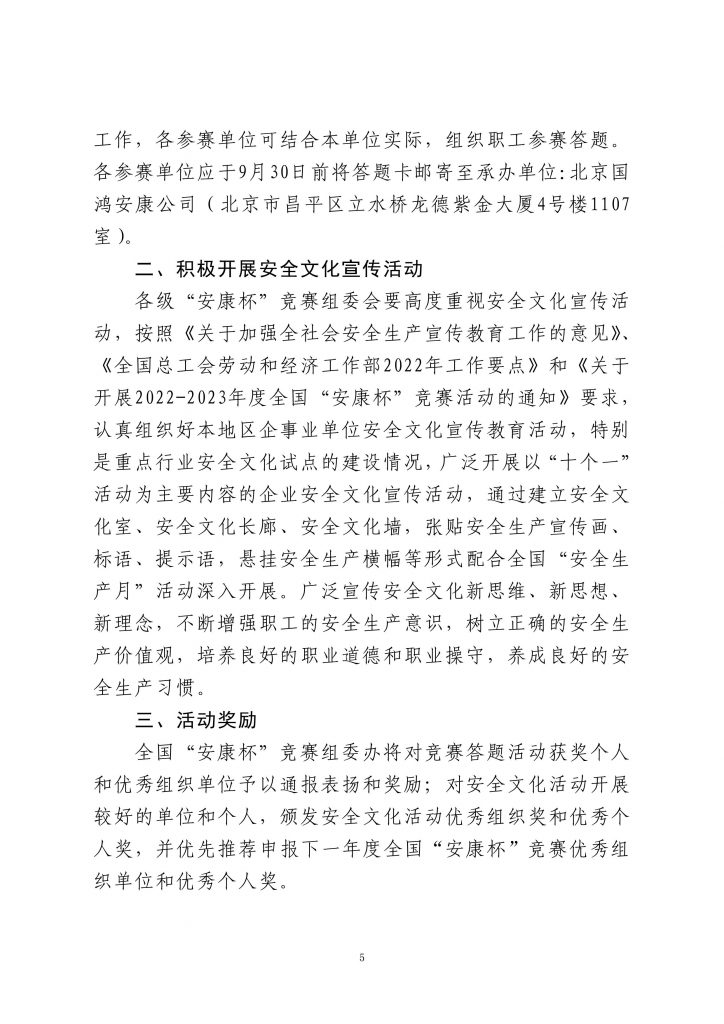 工作，各参赛单位可结合本单位实际，组织职工参赛答题。各参赛单位应于9月30日前将答题卡邮寄至承办单位：北京国鸿安康公司（北京市昌平区立水桥龙德紫金大厦4号楼1107室）。

二、积极开展安全文化宣传活动

各级“安康杯”竞赛组委会要高度重视安全文化宣传活动，按照《关于加强全社会安全生产宣传教育工作的意见》、《全国总工会劳动和经济工作部2022年工作要点》和《关于开展2022-2023年度全国“安康杯”竞赛活动的通知》要求，认真组织好本地区企事业单位安全文化宣传教育活动，特别是重点行业安全文化试点的建设情况，广泛开展以“十个一”活动为主要内容的企业安全文化宣传活动，通过建立安全文化室、安全文化长廊、安全文化墙，张贴安全生产宣传画、标语、提示语，悬挂安全生产横幅等形式配合全国“安全生产月”活动深入开展。广泛宣传安全文化新思维、新思想、新理念，不断增强职工的安全生产意识，树立正确的安全生产价值观，培养良好的职业道德和职业操守，养成良好的安全生产习惯。

三、活动奖励

全国“安康杯”竞赛组委办将对竞赛答题活动获奖个人和优秀组织单位予以通报表扬和奖励；对安全文化活动开展较好的单位和个人，颁发安全文化活动优秀组织奖和优秀个人奖，并优先推荐申报下一年度全国“安康杯”竞赛优秀组织单位和优秀个人奖。

5